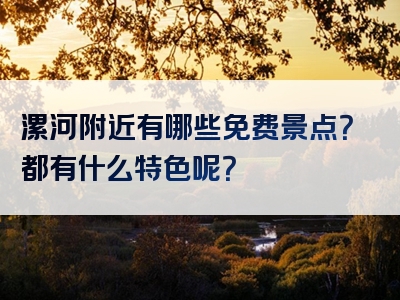 漯河附近有哪些免费景点？
都有什么特色呢？